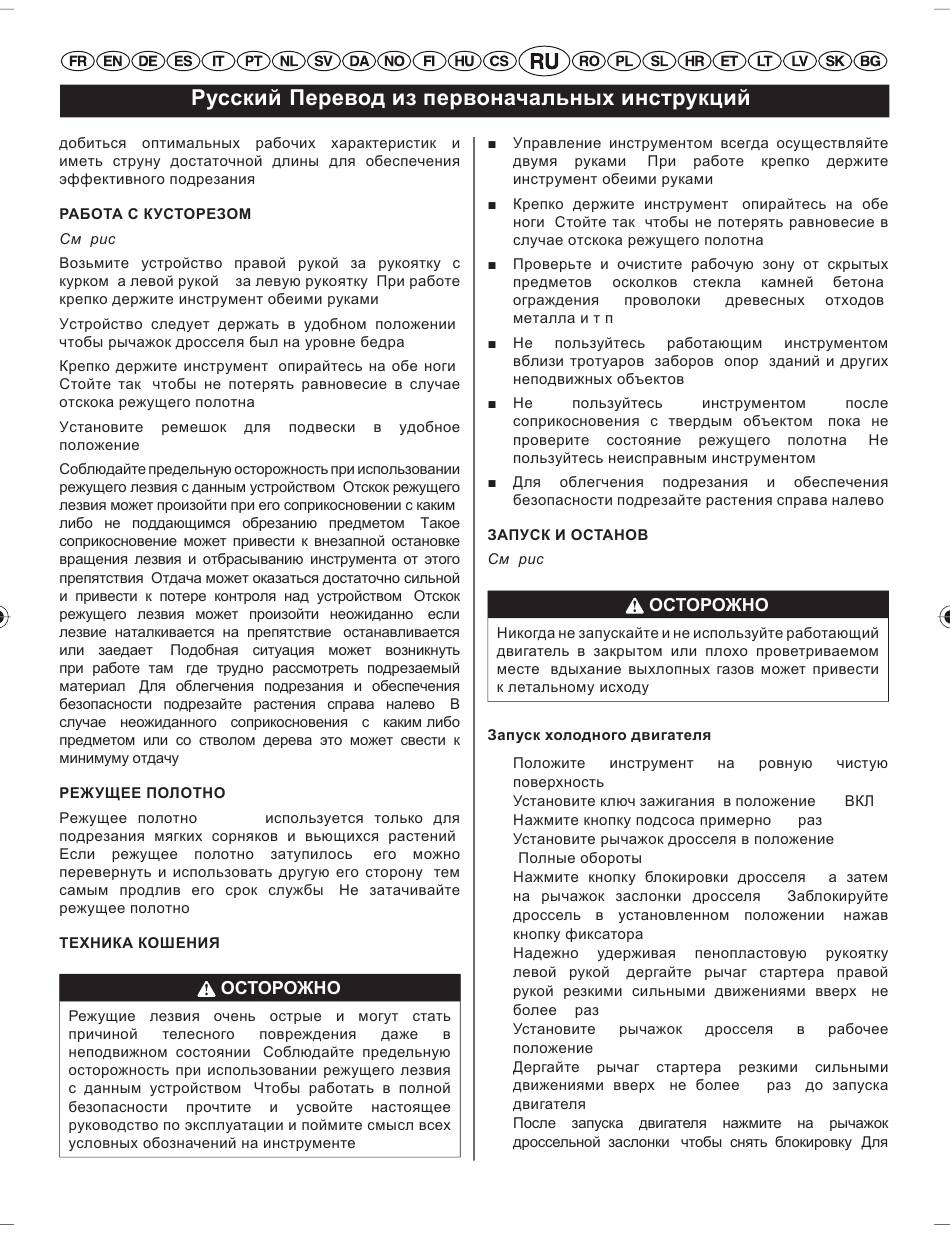 FR EN DE ES IT PT NL SV DA NO FI HU CS RU RO PL SL HR ET LT LV SK BG

Русский Перевод из первоначальных инструкций

добиться оптимальных рабочих характеристик и иметь струну достаточной длины для обеспечения эффективного подрезания

РАБОТА С КУСТОРЕЗОМ

См рис

Возьмите устройство правой рукой за рукоятку с курком а левой рукой за левую рукоятку При работе крепко держите инструмент обеими руками

Устройство следует держать в удобном положении чтобы рычажок дросселя был на уровне бедра

Крепко держите инструмент опирайтесь на обе ноги Стойте так чтобы не потерять равновесие в случае отскока режущего полотна

Установите ремешок для подвески в удобное положение

Соблюдайте предельную осторожность при использовании режущего лезвия с данным устройством Отскок режущего лезвия может произойти при его соприкосновении с каким либо не поддающимся обрезанию предметом Такое соприкосновение может привести к внезапной остановке вращения лезвия и отбрасыванию инструмента от этого препятствия Отдача может оказаться достаточно сильной и привести к потере контроля над устройством Отскок режущего лезвия может произойти неожиданно если лезвие наталкивается на препятствие останавливается или заедает Подобная ситуация может возникнуть при работе там где трудно рассмотреть подрезаемый материал Для облегчения подрезания и обеспечения безопасности подрезайте растения справа налево В случае неожиданного соприкосновения с каким либо предметом или со стволом дерева это может свести к минимуму отдачу

РЕЖУЩЕЕ ПОЛОТНО

Режущее полотно используется только для подрезания мягких сорняков и вьющихся растений Если режущее полотно затупилось его можно перевернуть и использовать другую его сторону тем самым продлив его срок службы Не затачивайте режущее полотно

ТЕХНИКА КОШЕНИЯ

ОСТОРОЖНО

Режущие лезвия очень острые и могут стать причиной телесного повреждения даже в неподвижном состоянии Соблюдайте предельную осторожность при использовании режущего лезвия с данным устройством Чтобы работать в полной безопасности прочтите и усвойте настоящее руководство по эксплуатации и поймите смысл всех условных обозначений на инструменте

■ Управление инструментом всегда осуществляйте двумя руками При работе крепко держите инструмент обеими руками

■ Крепко держите инструмент опирайтесь на обе ноги Стойте так чтобы не потерять равновесие в случае отскока режущего полотна

■ Проверьте и очистите рабочую зону от скрытых предметов осколков стекла камней бетона ограждения проволоки древесных отходов металла и т п

■ Не пользуйтесь работающим инструментом вблизи тротуаров заборов опор зданий и других неподвижных объектов

■ Не пользуйтесь инструментом после соприкосновения с твердым объектом пока не проверите состояние режущего полотна Не пользуйтесь неисправным инструментом

■ Для облегчения подрезания и обеспечения безопасности подрезайте растения справа налево

ЗАПУСК И ОСТАНОВ

См рис

ОСТОРОЖНО

Никогда не запускайте и не используйте работающий двигатель в закрытом или плохо проветриваемом месте вдыхание выхлопных газов может привести к летальному исходу

Запуск холодного двигателя

Положите инструмент на ровную чистую поверхность
Установите ключ зажигания в положение ВКЛ
Нажмите кнопку подсоса примерно раз
Установите рычажок дросселя в положение Полные обороты
Нажмите кнопку блокировки дросселя а затем на рычажок заслонки дросселя Заблокируйте дроссель в установленном положении нажав кнопку фиксатора
Надежно удерживая пенопластовую рукоятку левой рукой дергайте рычаг стартера правой рукой резкими сильными движениями вверх не более раз
Установите рычажок дросселя в рабочее положение
Дергайте рычаг стартера резкими сильными движениями вверх не более раз до запуска двигателя
После запуска двигателя нажмите на рычажок дроссельной заслонки чтобы снять блокировку Для